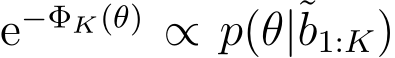 $\mathrm{e}^{-\Phi_K(\theta)} \propto p(\theta|\tilde{b}_{1:K})$